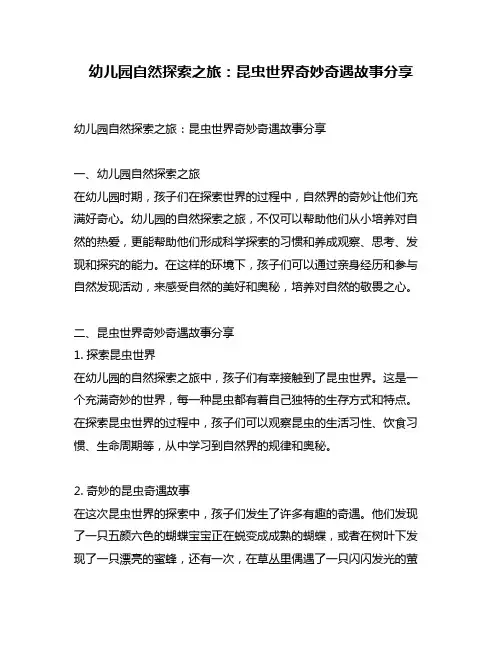 幼儿园自然探索之旅：昆虫世界奇妙奇遇故事分享

幼儿园自然探索之旅：昆虫世界奇妙奇遇故事分享

一、幼儿园自然探索之旅

在幼儿园时期，孩子们在探索世界的过程中，自然界的奇妙让他们充满好奇心。幼儿园的自然探索之旅，不仅可以帮助他们从小培养对自然的热爱，更能帮助他们形成科学探索的习惯和养成观察、思考、发现和探究的能力。在这样的环境下，孩子们可以通过亲身经历和参与自然发现活动，来感受自然的美好和奥秘，培养对自然的敬畏之心。

二、昆虫世界奇妙奇遇故事分享

1. 探索昆虫世界

在幼儿园的自然探索之旅中，孩子们有幸接触到了昆虫世界。这是一个充满奇妙的世界，每一种昆虫都有着自己独特的生存方式和特点。在探索昆虫世界的过程中，孩子们可以观察昆虫的生活习性、饮食习惯、生命周期等，从中学习到自然界的规律和奥秘。

2. 奇妙的昆虫奇遇故事

在这次昆虫世界的探索中，孩子们发生了许多有趣的奇遇。他们发现了一只五颜六色的蝴蝶宝宝正在蜕变成成熟的蝴蝶，或者在树叶下发现了一只漂亮的蜜蜂，还有一次，在草丛里偶遇了一只闪闪发光的萤